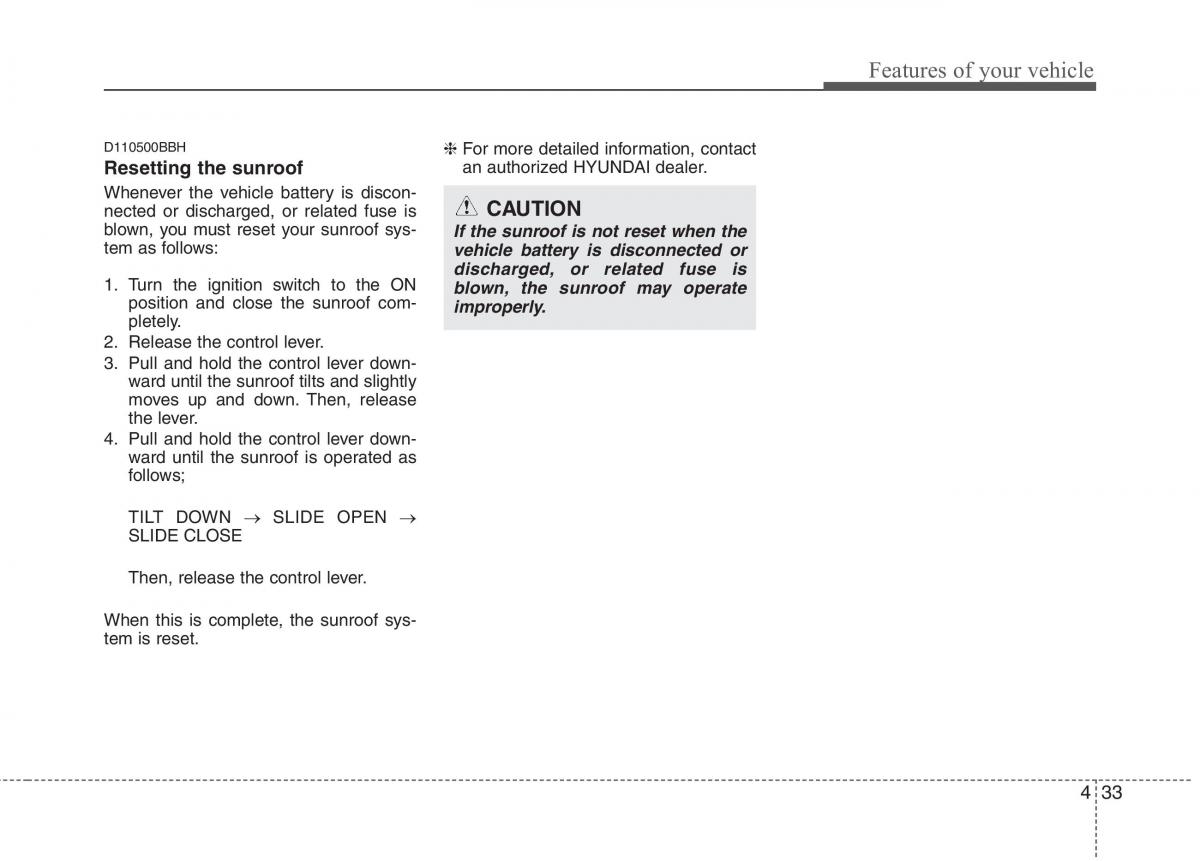 Features of your vehicle

D110500BBH
Resetting the sunroof

Whenever the vehicle battery is disconnected or discharged, or related fuse is blown, you must reset your sunroof system as follows:

1. Turn the ignition switch to the ON position and close the sunroof completely.
2. Release the control lever.
3. Pull and hold the control lever downward until the sunroof tilts and slightly moves up and down. Then, release the lever.
4. Pull and hold the control lever downward until the sunroof is operated as follows;

TILT DOWN → SLIDE OPEN → SLIDE CLOSE

Then, release the control lever.

When this is complete, the sunroof system is reset.

❈ For more detailed information, contact an authorized HYUNDAI dealer.

CAUTION
If the sunroof is not reset when the vehicle battery is disconnected or discharged, or related fuse is blown, the sunroof may operate improperly.

4 33